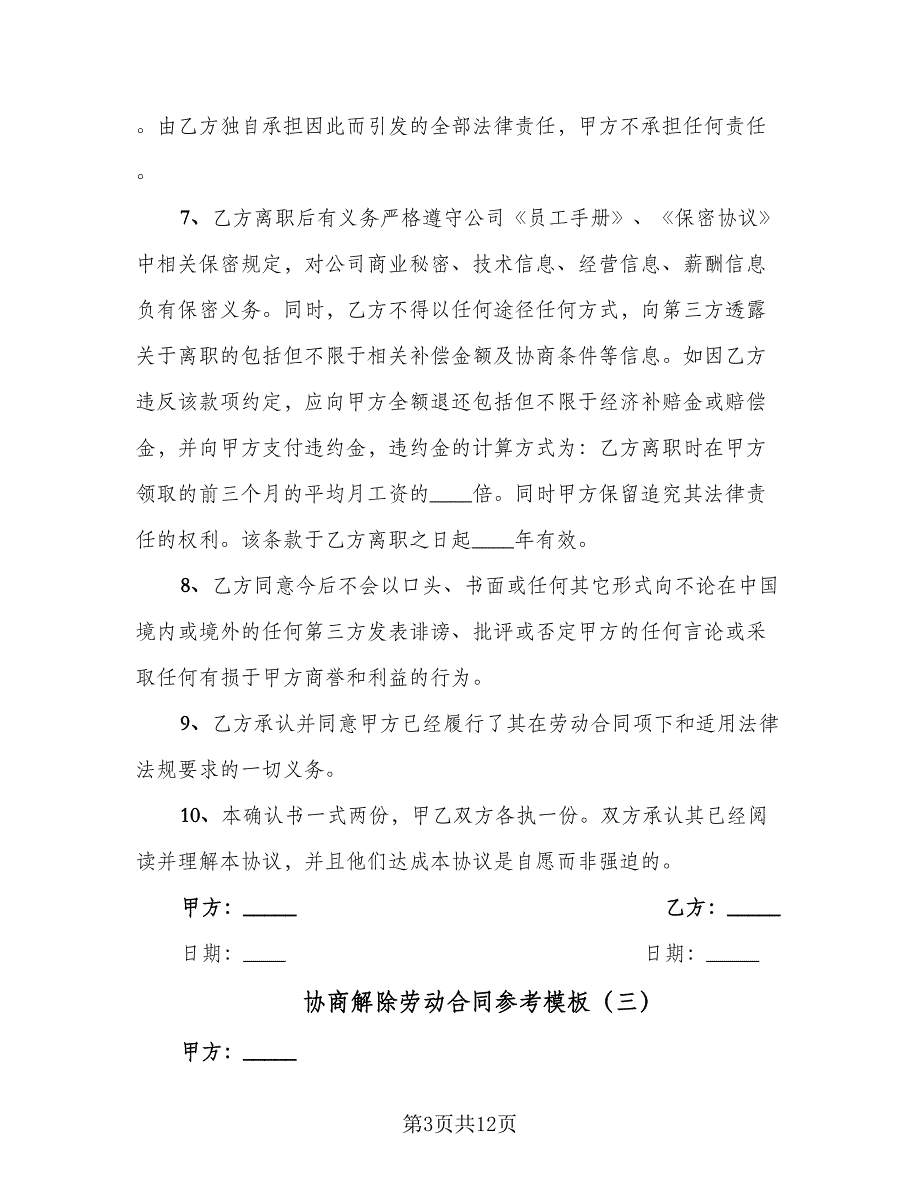 。由乙方独自承担因此而引发的全部法律责任，甲方不承担任何责任。

7、乙方离职后有义务严格遵守公司《员工手册》、《保密协议》中相关保密规定，对公司商业秘密、技术信息、经营信息、薪酬信息负有保密义务。同时，乙方不得以任何途径任何方式，向第三方透露关于离职的包括但不限于相关补偿金额及协商条件等信息。如因乙方违反该款项约定，应向甲方全额退还包括但不限于经济补赔金或赔偿金，并向甲方支付违约金，违约金的计算方式为：乙方离职时在甲方领取的前三个月的平均月工资的____倍。同时甲方保留追究其法律责任的权利。该条款于乙方离职之日起____年有效。

8、乙方同意今后不会以口头、书面或任何其它形式向不论在中国境内或境外的任何第三方发表诽谤、批评或否定甲方的任何言论或采取任何有损于甲方商誉和利益的行为。

9、乙方承认并同意甲方已经履行了其在劳动合同项下和适用法律法规要求的一切义务。

10、本确认书一式两份，甲乙双方各执一份。双方承认其已经阅读并理解本协议，并且他们达成本协议是自愿而非强迫的。

甲方：_____

乙方：_____

日期：____

日期：_____

协商解除劳动合同参考模板（三）

甲方：_____

第3页共12页